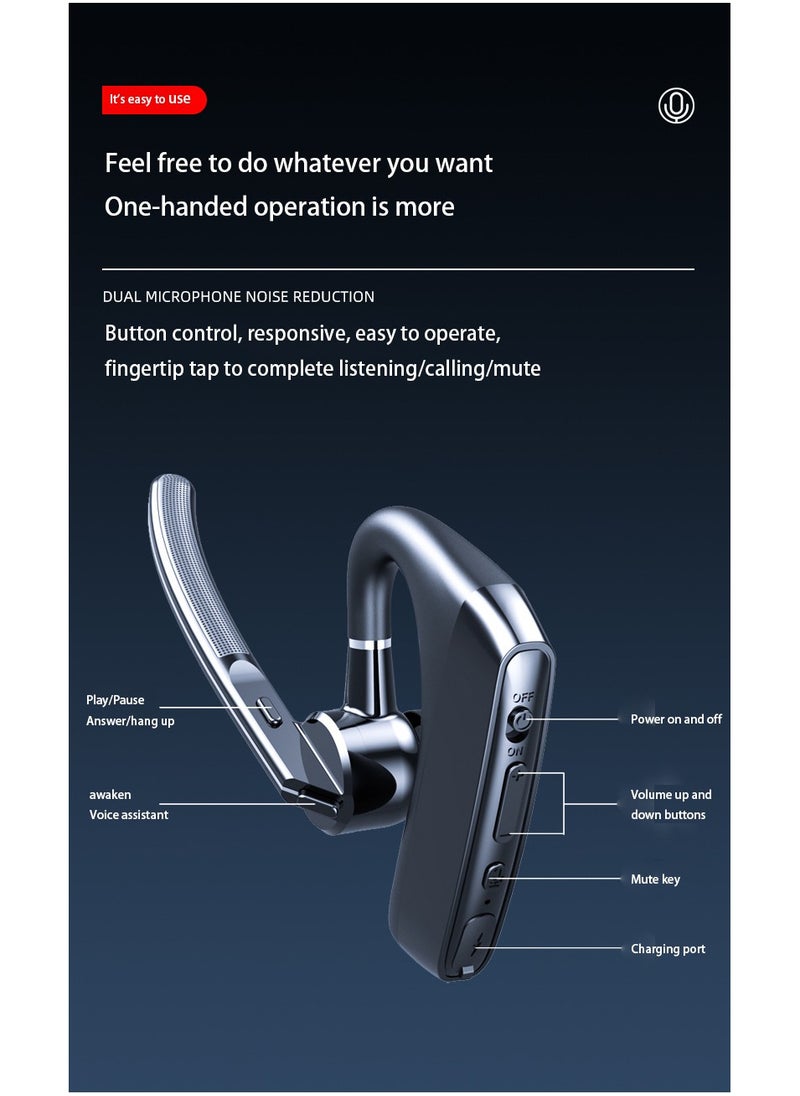 it's easy to use

Feel free to do whatever you want
One-handed operation is more

DUAL MICROPHONE NOISE REDUCTION

Button control, responsive, easy to operate, fingertip tap to complete listening/calling/mute

Play/Pause
Answer/hang up

awaken
Voice assistant

OFF
ON

Power on and off

Volume up and down buttons

Mute key

Charging port